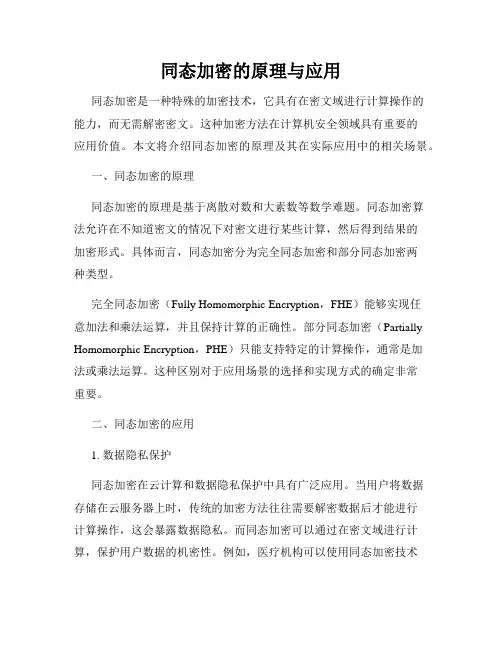 同态加密的原理与应用

同态加密是一种特殊的加密技术，它具有在密文域进行计算操作的能力，而无需解密密文。这种加密方法在计算机安全领域具有重要的应用价值。本文将介绍同态加密的原理及其在实际应用中的相关场景。

一、同态加密的原理

同态加密的原理是基于离散对数和大素数等数学难题。同态加密算法允许在不知道密文的情况下对密文进行某些计算，然后得到结果的加密形式。具体而言，同态加密分为完全同态加密和部分同态加密两种类型。

完全同态加密（Fully Homomorphic Encryption，FHE）能够实现任意加法和乘法运算，并且保持计算的正确性。部分同态加密（Partially Homomorphic Encryption，PHE）只能支持特定的计算操作，通常是加法或乘法运算。这种区别对于应用场景的选择和实现方式的确定非常重要。

二、同态加密的应用

1. 数据隐私保护

同态加密在云计算和数据隐私保护中具有广泛应用。当用户将数据存储在云服务器上时，传统的加密方法往往需要解密数据后才能进行计算操作，这会暴露数据隐私。而同态加密可以通过在密文域进行计算，保护用户数据的机密性。例如，医疗机构可以使用同态加密技术